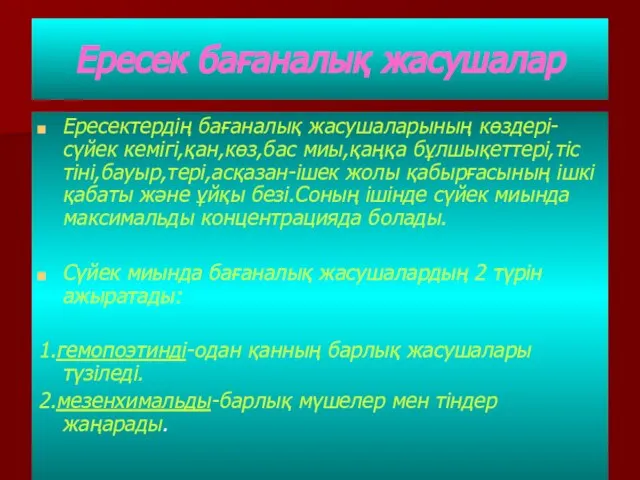 Ересек бағаналық жасушалар

Ересектердің бағаналық жасушаларының көздері-сүйек кемігі,қан,көз,бас миы,қаңқа бұлшықеттері,тіс тіні,бауыр,тері,асқазан-ішек жолы қабырғасының ішкі қабаты және ұйқы безі.Соның ішінде сүйек миында максимальды концентрацияда болады.

Сүйек миында бағаналық жасушалардың 2 түрін ажыратады:

1.гемопоэтинді-одан қанның барлық жасушалары түзіледі.

2.мезенхимальды-барлық мүшелер мен тіндер жаңарады.